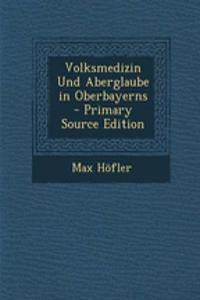 Volksmedizin Und Aberglaube in Oberbayerns - Primary Source Edition

Max Höfler